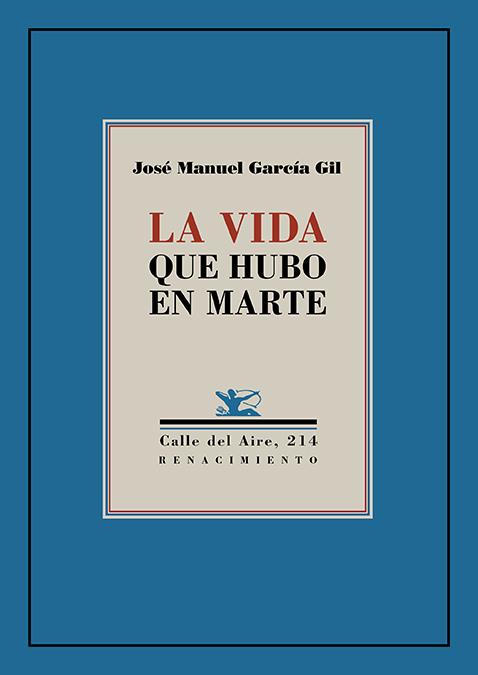 José Manuel García Gil

LA VIDA
QUE HUBO
EN MARTE

Calle del Aire, 214
RENACIMIENTO